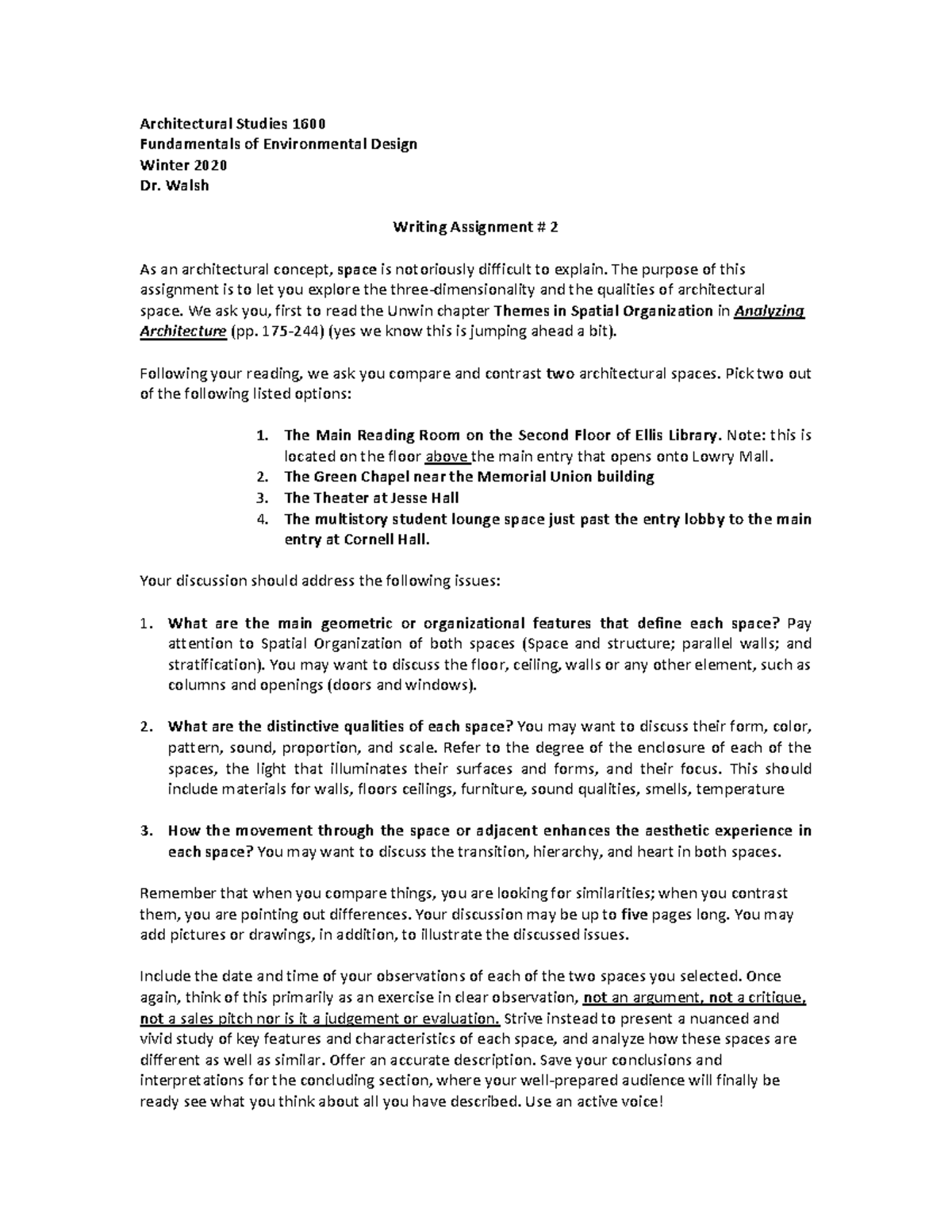 Architectural Studies 1600
Fundamentals of Environmental Design
Winter 2020
Dr. Walsh

Writing Assignment # 2

As an architectural concept, space is notoriously difficult to explain. The purpose of this assignment is to let you explore the three-dimensionality and the qualities of architectural space. We ask you, first to read the Unwin chapter Themes in Spatial Organization in Analyzing Architecture (pp. 175-244) (yes we know this is jumping ahead a bit).

Following your reading, we ask you compare and contrast two architectural spaces. Pick two out of the following listed options:

1. The Main Reading Room on the Second Floor of Ellis Library. Note: this is located on the floor above the main entry that opens onto Lowry Mall.
2. The Green Chapel near the Memorial Union building
3. The Theater at Jesse Hall
4. The multistory student lounge space just past the entry lobby to the main entry at Cornell Hall.

Your discussion should address the following issues:

1. What are the main geometric or organizational features that define each space? Pay attention to Spatial Organization of both spaces (Space and structure; parallel walls; and stratification). You may want to discuss the floor, ceiling, walls or any other element, such as columns and openings (doors and windows).

2. What are the distinctive qualities of each space? You may want to discuss their form, color, pattern, sound, proportion, and scale. Refer to the degree of the enclosure of each of the spaces, the light that illuminates their surfaces and forms, and their focus. This should include materials for walls, floors ceilings, furniture, sound qualities, smells, temperature

3. How the movement through the space or adjacent enhances the aesthetic experience in each space? You may want to discuss the transition, hierarchy, and heart in both spaces.

Remember that when you compare things, you are looking for similarities; when you contrast them, you are pointing out differences. Your discussion may be up to five pages long. You may add pictures or drawings, in addition, to illustrate the discussed issues.

Include the date and time of your observations of each of the two spaces you selected. Once again, think of this primarily as an exercise in clear observation, not an argument, not a critique, not a sales pitch nor is it a judgement or evaluation. Strive instead to present a nuanced and vivid study of key features and characteristics of each space, and analyze how these spaces are different as well as similar. Offer an accurate description. Save your conclusions and interpretations for the concluding section, where your well-prepared audience will finally be ready see what you think about all you have described. Use an active voice!